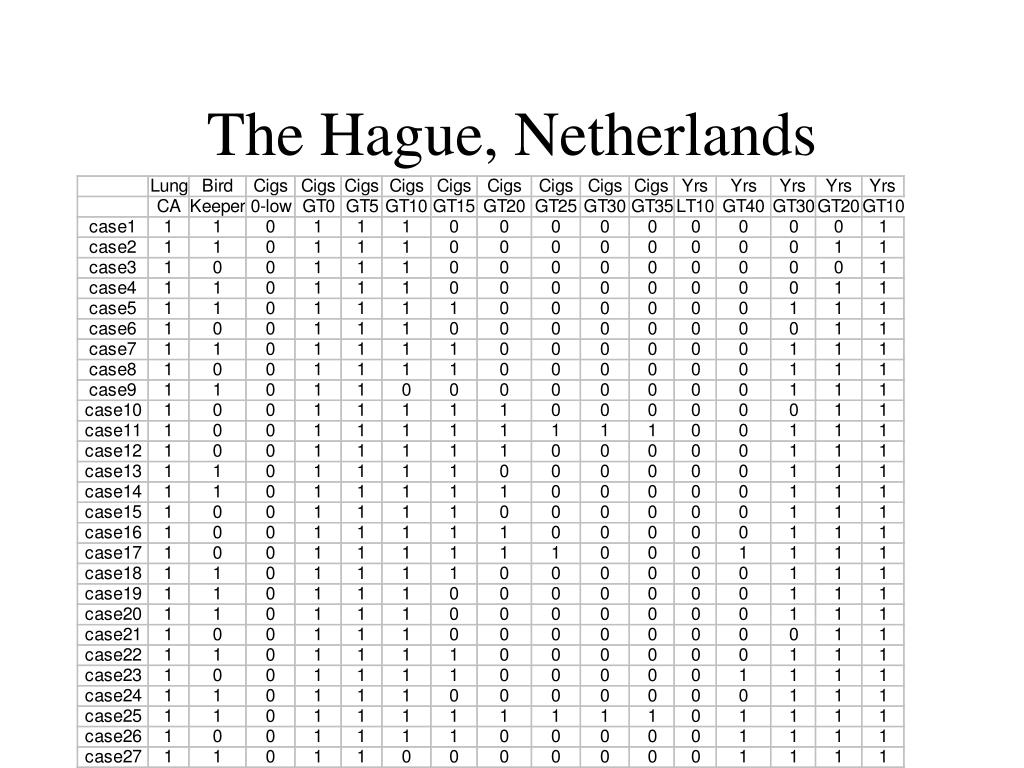 The Hague, Netherlands

| | Lung CA | Bird Keeper | Cigs 0-low | Cigs GT0 | Cigs GT5 | Cigs GT10 | Cigs GT15 | Cigs GT20 | Cigs GT25 | Cigs GT30 | Cigs GT35 | Yrs LT10 | Yrs GT40 | Yrs GT30 | Yrs GT20 | Yrs GT10 |
|---|---|---|---|---|---|---|---|---|---|---|---|---|---|---|---|---|
| case1 | 1 | 1 | 0 | 1 | 1 | 1 | 0 | 0 | 0 | 0 | 0 | 0 | 0 | 0 | 0 | 1 |
| case2 | 1 | 1 | 0 | 1 | 1 | 1 | 0 | 0 | 0 | 0 | 0 | 0 | 0 | 0 | 1 | 1 |
| case3 | 1 | 0 | 0 | 1 | 1 | 1 | 0 | 0 | 0 | 0 | 0 | 0 | 0 | 0 | 0 | 1 |
| case4 | 1 | 1 | 0 | 1 | 1 | 1 | 0 | 0 | 0 | 0 | 0 | 0 | 0 | 0 | 1 | 1 |
| case5 | 1 | 1 | 0 | 1 | 1 | 1 | 1 | 0 | 0 | 0 | 0 | 0 | 0 | 1 | 1 | 1 |
| case6 | 1 | 0 | 0 | 1 | 1 | 1 | 0 | 0 | 0 | 0 | 0 | 0 | 0 | 0 | 1 | 1 |
| case7 | 1 | 1 | 0 | 1 | 1 | 1 | 1 | 0 | 0 | 0 | 0 | 0 | 0 | 1 | 1 | 1 |
| case8 | 1 | 0 | 0 | 1 | 1 | 1 | 1 | 0 | 0 | 0 | 0 | 0 | 0 | 1 | 1 | 1 |
| case9 | 1 | 1 | 0 | 1 | 1 | 0 | 0 | 0 | 0 | 0 | 0 | 0 | 0 | 1 | 1 | 1 |
| case10 | 1 | 0 | 0 | 1 | 1 | 1 | 1 | 1 | 0 | 0 | 0 | 0 | 0 | 0 | 1 | 1 |
| case11 | 1 | 0 | 0 | 1 | 1 | 1 | 1 | 1 | 1 | 1 | 1 | 0 | 0 | 1 | 1 | 1 |
| case12 | 1 | 0 | 0 | 1 | 1 | 1 | 1 | 1 | 0 | 0 | 0 | 0 | 0 | 1 | 1 | 1 |
| case13 | 1 | 1 | 0 | 1 | 1 | 1 | 1 | 0 | 0 | 0 | 0 | 0 | 0 | 1 | 1 | 1 |
| case14 | 1 | 1 | 0 | 1 | 1 | 1 | 1 | 1 | 0 | 0 | 0 | 0 | 0 | 1 | 1 | 1 |
| case15 | 1 | 0 | 0 | 1 | 1 | 1 | 1 | 0 | 0 | 0 | 0 | 0 | 0 | 1 | 1 | 1 |
| case16 | 1 | 0 | 0 | 1 | 1 | 1 | 1 | 1 | 0 | 0 | 0 | 0 | 0 | 1 | 1 | 1 |
| case17 | 1 | 0 | 0 | 1 | 1 | 1 | 1 | 1 | 1 | 0 | 0 | 0 | 1 | 1 | 1 | 1 |
| case18 | 1 | 1 | 0 | 1 | 1 | 1 | 1 | 0 | 0 | 0 | 0 | 0 | 0 | 1 | 1 | 1 |
| case19 | 1 | 1 | 0 | 1 | 1 | 1 | 0 | 0 | 0 | 0 | 0 | 0 | 0 | 1 | 1 | 1 |
| case20 | 1 | 1 | 0 | 1 | 1 | 1 | 0 | 0 | 0 | 0 | 0 | 0 | 0 | 1 | 1 | 1 |
| case21 | 1 | 0 | 0 | 1 | 1 | 1 | 0 | 0 | 0 | 0 | 0 | 0 | 0 | 0 | 1 | 1 |
| case22 | 1 | 1 | 0 | 1 | 1 | 1 | 1 | 0 | 0 | 0 | 0 | 0 | 0 | 1 | 1 | 1 |
| case23 | 1 | 0 | 0 | 1 | 1 | 1 | 1 | 0 | 0 | 0 | 0 | 0 | 1 | 1 | 1 | 1 |
| case24 | 1 | 1 | 0 | 1 | 1 | 1 | 0 | 0 | 0 | 0 | 0 | 0 | 0 | 1 | 1 | 1 |
| case25 | 1 | 1 | 0 | 1 | 1 | 1 | 1 | 1 | 1 | 1 | 1 | 0 | 1 | 1 | 1 | 1 |
| case26 | 1 | 0 | 0 | 1 | 1 | 1 | 1 | 0 | 0 | 0 | 0 | 0 | 1 | 1 | 1 | 1 |
| case27 | 1 | 1 | 0 | 1 | 1 | 0 | 0 | 0 | 0 | 0 | 0 | 0 | 1 | 1 | 1 | 1 |